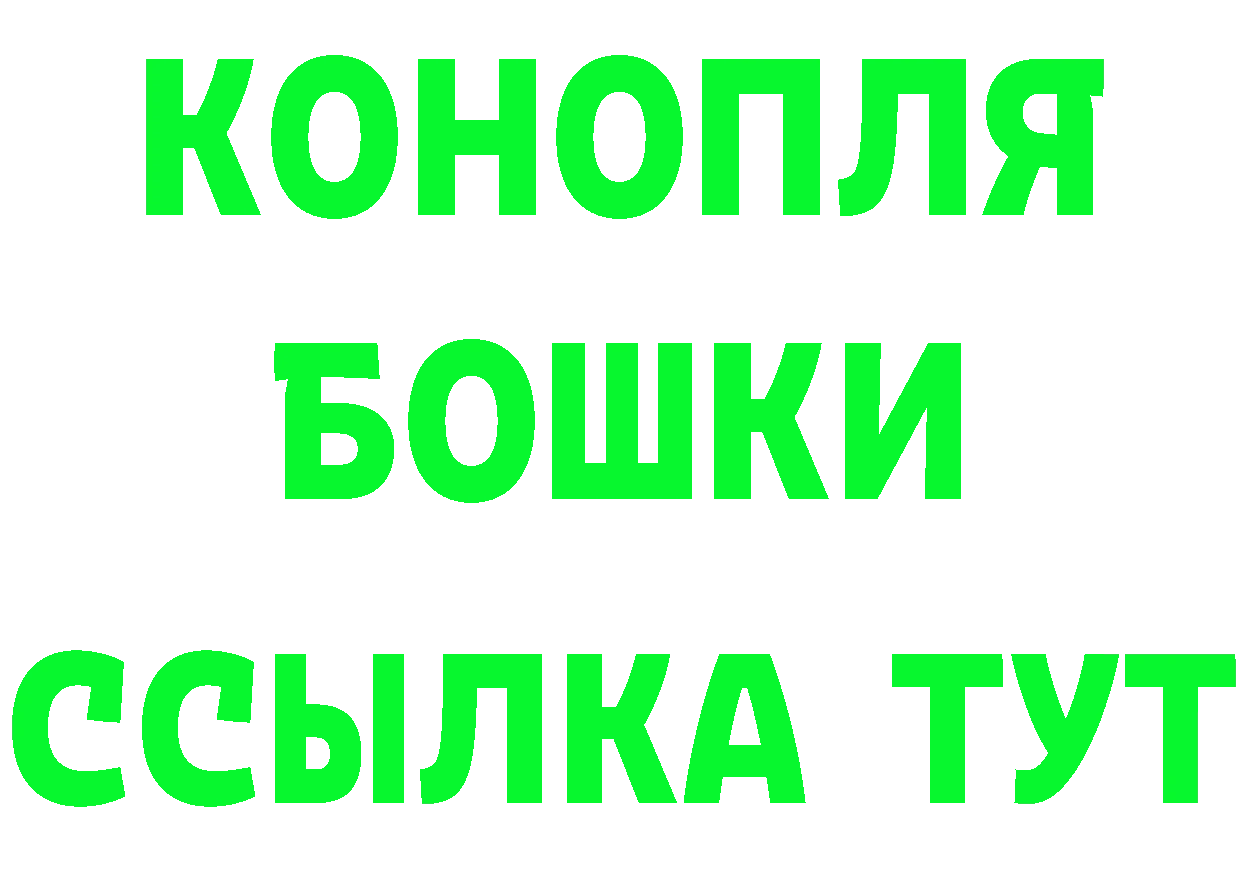 КОНОПЛЯ
БОШКИ
ССЫЛКА ТУТ